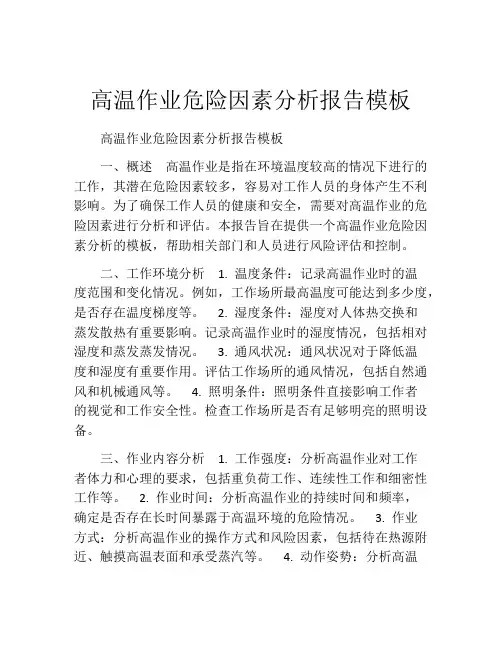 高温作业危险因素分析报告模板

高温作业危险因素分析报告模板

一、概述　高温作业是指在环境温度较高的情况下进行的工作，其潜在危险因素较多，容易对工作人员的身体产生不利影响。为了确保工作人员的健康和安全，需要对高温作业的危险因素进行分析和评估。本报告旨在提供一个高温作业危险因素分析的模板，帮助相关部门和人员进行风险评估和控制。

二、工作环境分析　1. 温度条件：记录高温作业时的温度范围和变化情况。例如，工作场所最高温度可能达到多少度，是否存在温度梯度等。　2. 湿度条件：湿度对人体热交换和蒸发散热有重要影响。记录高温作业时的湿度情况，包括相对湿度和蒸发蒸发情况。　3. 通风状况：通风状况对于降低温度和湿度有重要作用。评估工作场所的通风情况，包括自然通风和机械通风等。　4. 照明条件：照明条件直接影响工作者的视觉和工作安全性。检查工作场所是否有足够明亮的照明设备。

三、作业内容分析　1. 工作强度：分析高温作业对工作者体力和心理的要求，包括重负荷工作、连续性工作和细密性工作等。　2. 作业时间：分析高温作业的持续时间和频率，确定是否存在长时间暴露于高温环境的危险情况。　3. 作业方式：分析高温作业的操作方式和风险因素，包括待在热源附近、触摸高温表面和承受蒸汽等。　4. 动作姿势：分析高温